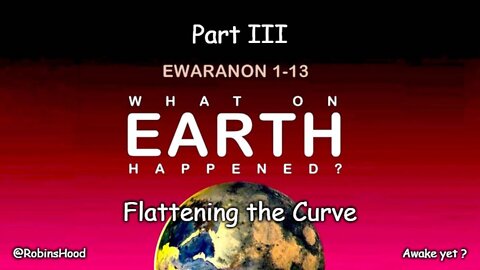 Part III

EWARANON 1-13

WHAT ON EARTH HAPPENED?

Flattening the Curve

@RobinsHood

Awake yet ?